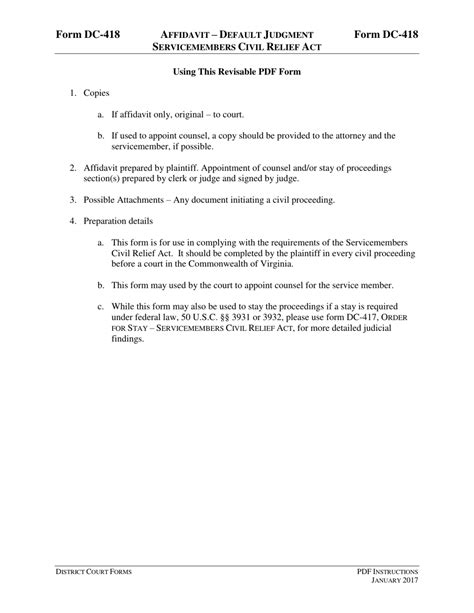 Form DC-418 AFFIDAVIT – DEFAULT JUDGMENT SERVICEMEMBERS CIVIL RELIEF ACT Form DC-418

Using This Revisable PDF Form

1. Copies

a. If affidavit only, original – to court.

b. If used to appoint counsel, a copy should be provided to the attorney and the servicemember, if possible.

2. Affidavit prepared by plaintiff. Appointment of counsel and/or stay of proceedings section(s) prepared by clerk or judge and signed by judge.

3. Possible Attachments – Any document initiating a civil proceeding.

4. Preparation details

a. This form is for use in complying with the requirements of the Servicemembers Civil Relief Act. It should be completed by the plaintiff in every civil proceeding before a court in the Commonwealth of Virginia.

b. This form may used by the court to appoint counsel for the service member.

c. While this form may also be used to stay the proceedings if a stay is required under federal law, 50 U.S.C. §§ 3931 or 3932, please use form DC-417, ORDER FOR STAY – SERVICEMEMBERS CIVIL RELIEF ACT, for more detailed judicial findings.

DISTRICT COURT FORMS

PDF INSTRUCTIONS
JANUARY 2017